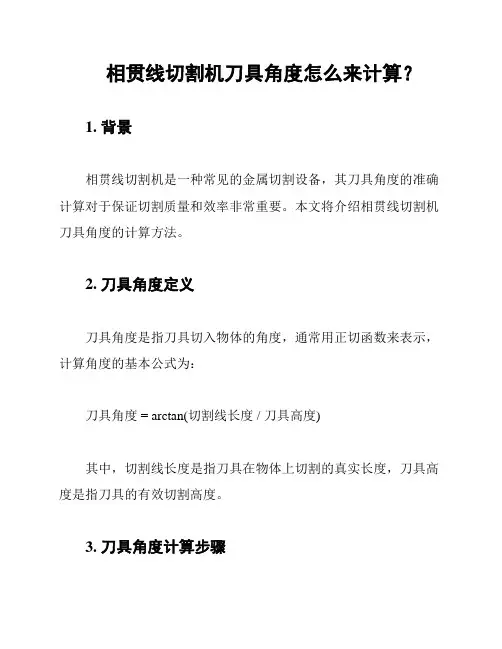 相贯线切割机刀具角度怎么来计算?

1. 背景

相贯线切割机是一种常见的金属切割设备，其刀具角度的准确计算对于保证切割质量和效率非常重要。本文将介绍相贯线切割机刀具角度的计算方法。

2. 刀具角度定义

刀具角度是指刀具切入物体的角度，通常用正切函数来表示，计算角度的基本公式为:

刀具角度 = arctan(切割线长度 / 刀具高度)

其中，切割线长度是指刀具在物体上切割的真实长度，刀具高度是指刀具的有效切割高度。

3. 刀具角度计算步骤